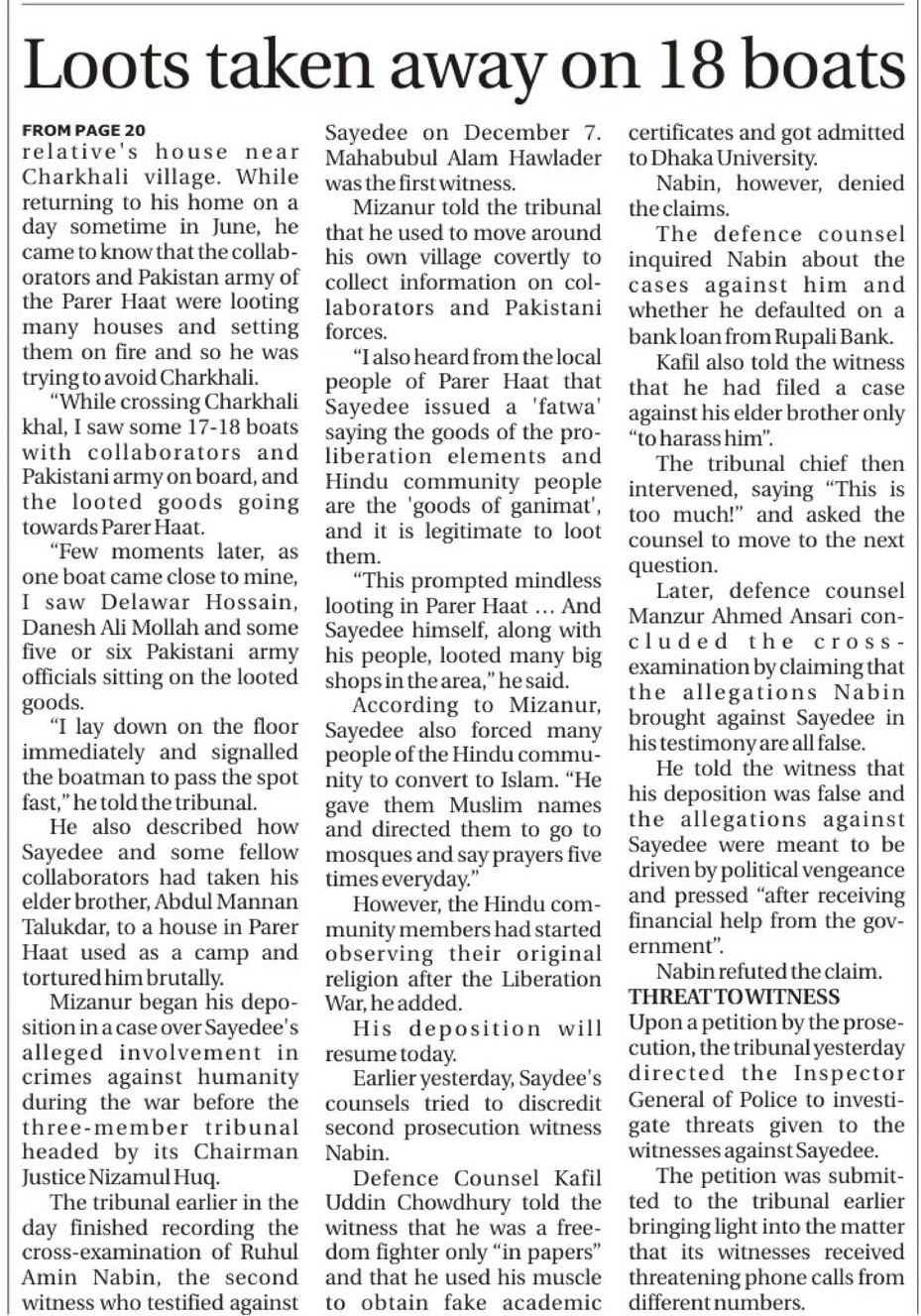 Loots taken away on 18 boats

FROM PAGE 20

relative's house near Charkhali village. While returning to his home on a day sometime in June, he came to know that the collaborators and Pakistan army of the Parer Haat were looting many houses and setting them on fire and so he was trying to avoid Charkhali.

"While crossing Charkhali khal, I saw some 17-18 boats with collaborators and Pakistani army on board, and the looted goods going towards Parer Haat.

"Few moments later, as one boat came close to mine, I saw Delawar Hossain, Danesh Ali Mollah and some five or six Pakistani army officials sitting on the looted goods.

"I lay down on the floor immediately and signalled the boatman to pass the spot fast," he told the tribunal.

He also described how Sayedee and some fellow collaborators had taken his elder brother, Abdul Mannan Talukdar, to a house in Parer Haat used as a camp and tortured him brutally.

Mizanur began his deposition in a case over Sayedee's alleged involvement in crimes against humanity during the war before the three-member tribunal headed by its Chairman Justice Nizamul Huq.

The tribunal earlier in the day finished recording the cross-examination of Ruhul Amin Nabin, the second witness who testified against Sayedee on December 7. Mahabubul Alam Hawlader was the first witness.

Mizanur told the tribunal that he used to move around his own village covertly to collect information on collaborators and Pakistani forces.

"I also heard from the local people of Parer Haat that Sayedee issued a 'fatwa' saying the goods of the pro-liberation elements and Hindu community people are the 'goods of ganimat', and it is legitimate to loot them.

"This prompted mindless looting in Parer Haat … And Sayedee himself, along with his people, looted many big shops in the area," he said.

According to Mizanur, Sayedee also forced many people of the Hindu community to convert to Islam. "He gave them Muslim names and directed them to go to mosques and say prayers five times everyday."

However, the Hindu community members had started observing their original religion after the Liberation War, he added.

His deposition will resume today.

Earlier yesterday, Saydee's counsels tried to discredit second prosecution witness Nabin.

Defence Counsel Kafil Uddin Chowdhury told the witness that he was a freedom fighter only "in papers" and that he used his muscle to obtain fake academic certificates and got admitted to Dhaka University.

Nabin, however, denied the claims.

The defence counsel inquired Nabin about the cases against him and whether he defaulted on a bank loan from Rupali Bank.

Kafil also told the witness that he had filed a case against his elder brother only "to harass him".

The tribunal chief then intervened, saying "This is too much!" and asked the counsel to move to the next question.

Later, defence counsel Manzur Ahmed Ansari concluded the cross-examination by claiming that the allegations Nabin brought against Sayedee in his testimony are all false.

He told the witness that his deposition was false and the allegations against Sayedee were meant to be driven by political vengeance and pressed "after receiving financial help from the government".

Nabin refuted the claim.

THREAT TO WITNESS

Upon a petition by the prosecution, the tribunal yesterday directed the Inspector General of Police to investigate threats given to the witnesses against Sayedee.

The petition was submitted to the tribunal earlier bringing light into the matter that its witnesses received threatening phone calls from different numbers.